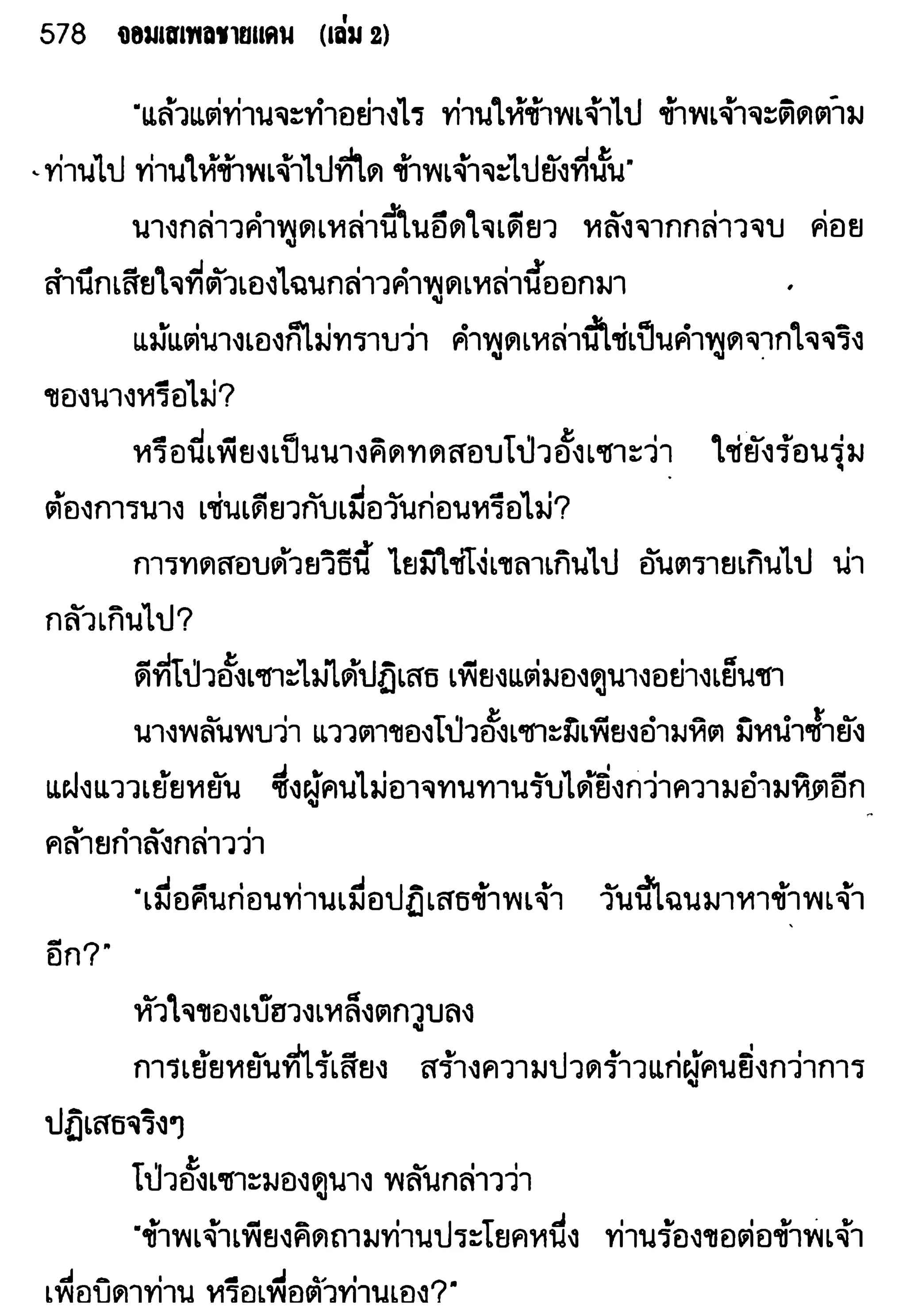 578 จอมเสเพลชายแดน (เล่ม 2)

"แล้วแต่ท่านจะทำอย่างไร ท่านให้ข้าพเจ้าไป ข้าพเจ้าจะติดตามท่านไป ท่านให้ข้าพเจ้าไปที่ใด ข้าพเจ้าจะไปยังที่นั้น"

นางกล่าวคำพูดเหล่านี้ในอึดใจเดียว หลังจากกล่าวจบ ค่อยสำนึกเสียใจที่ตัวเองไฉนกล่าวคำพูดเหล่านี้ออกมา

แม้แต่นางเองก็ไม่ทราบว่า คำพูดเหล่านี้ใช่เป็นคำพูดจากใจจริงของนางหรือไม่?

หรือนี่เพียงเป็นนางคิดทดสอบโป่วอั้งเซาะว่า ใช่ยังร้อนรุ่มต้องการนาง เช่นเดียวกับเมื่อวันก่อนหรือไม่?

การทดสอบด้วยวิธีนี้ ไยมิใช่โง่เขลาเกินไป อันตรายเกินไป น่ากลัวเกินไป?

ดีที่โป่วอั้งเซาะไม่ได้ปฏิเสธ เพียงแต่มองดูนางอย่างเย็นชา

นางพลันพบว่า แววตาของโป่วอั้งเซาะมิเพียงอำมหิต มิหนำซ้ำยังแฝงแววเย้ยหยัน ซึ่งผู้คนไม่อาจทนทานรับได้ยิ่งกว่าความอำมหิตอีก คล้ายกำลังกล่าวว่า

"เมื่อคืนก่อนท่านเมื่อปฏิเสธข้าพเจ้า วันนี้ไฉนมาหาข้าพเจ้าอีก?"

หัวใจของเบ๊ฮวงเหล็งตกวูบลง

การเย้ยหยันที่ไร้เสียง สร้างความปวดร้าวแก่ผู้คนยิ่งกว่าการปฏิเสธจริงๆ

โป่วอั้งเซาะมองดูนาง พลันกล่าวว่า

"ข้าพเจ้าเพียงคิดถามท่านประโยคหนึ่ง ท่านร้องขอต่อข้าพเจ้าเพื่อบิดาท่าน หรือเพื่อตัวท่านเอง?"